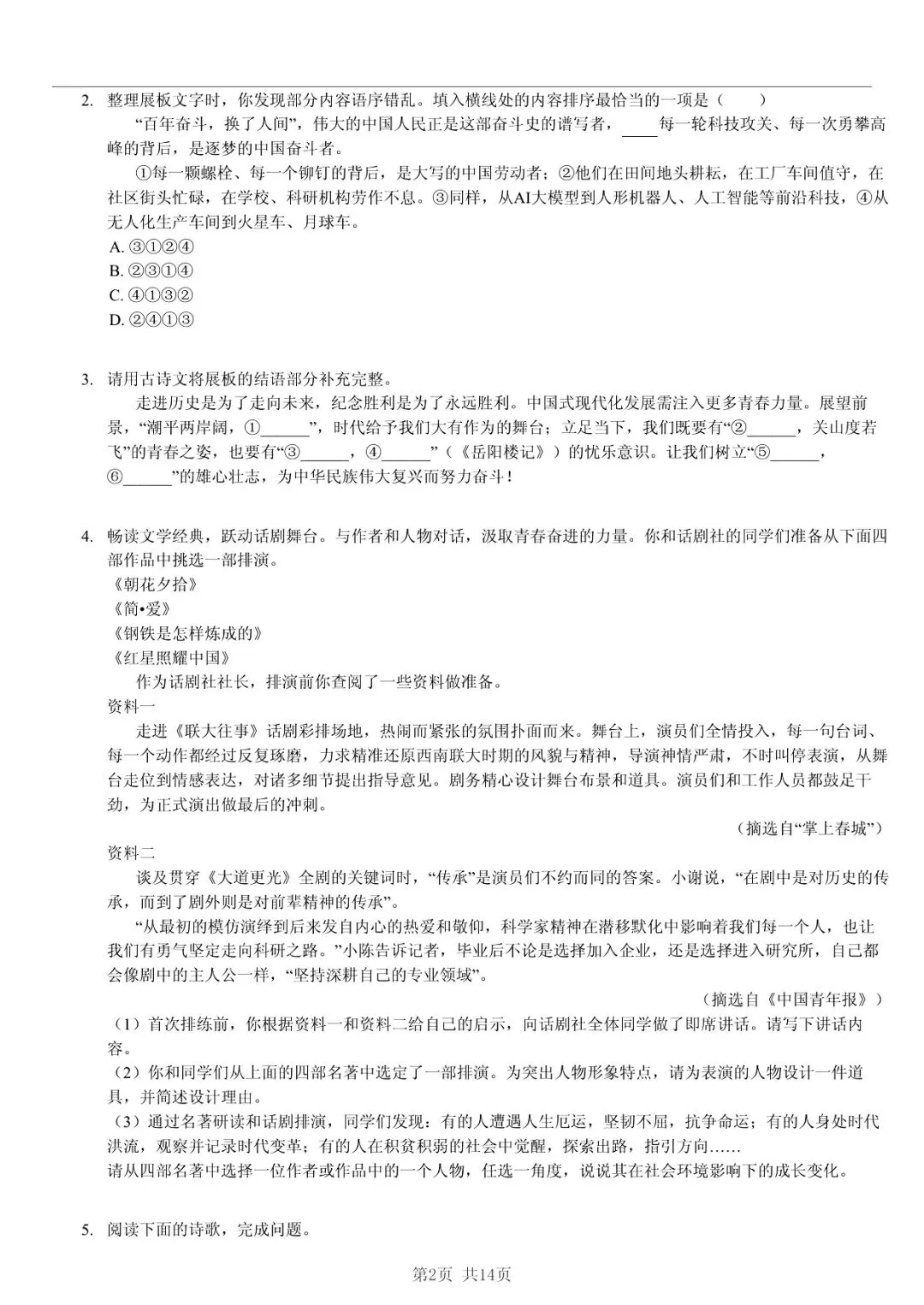 2. 整理展板文字时，你发现部分内容语序错乱。填入横线处的内容排序最恰当的一项是（　　）

“百年奋斗，换了人间”，伟大的中国人民正是这部奋斗史的谱写者，____每一轮科技攻关、每一次勇攀高峰的背后，是逐梦的中国奋斗者。

①每一颗螺栓、每一个铆钉的背后，是大写的中国劳动者；②他们在田间地头耕耘，在工厂车间值守，在社区街头忙碌，在学校、科研机构劳作不息。③同样，从AI大模型到人形机器人、人工智能等前沿科技，④从无人化生产车间到火星车、月球车。

A. ③①②④

B. ②③①④

C. ④①③②

D. ②④①③

3. 请用古诗文将展板的结语部分补充完整。

走进历史是为了走向未来，纪念胜利是为了永远胜利。中国式现代化发展需注入更多青春力量。展望前景，“潮平两岸阔，①______”，时代给予我们大有作为的舞台；立足当下，我们既要有“②______，关山度若飞”的青春之姿，也要有“③______，④______”（《岳阳楼记》）的忧乐意识。让我们树立“⑤______，⑥______”的雄心壮志，为中华民族伟大复兴而努力奋斗！

4. 畅读文学经典，跃动话剧舞台。与作者和人物对话，汲取青春奋进的力量。你和话剧社的同学们准备从下面四部作品中挑选一部排演。

《朝花夕拾》

《简•爱》

《钢铁是怎样炼成的》

《红星照耀中国》

作为话剧社社长，排演前你查阅了一些资料做准备。

资料一

走进《联大往事》话剧彩排场地，热闹而紧张的氛围扑面而来。舞台上，演员们全情投入，每一句台词、每一个动作都经过反复琢磨，力求精准还原西南联大时期的风貌与精神，导演神情严肃，不时叫停表演，从舞台走位到情感表达，对诸多细节提出指导意见。剧务精心设计舞台布景和道具。演员们和工作人员都鼓足干劲，为正式演出做最后的冲刺。

（摘选自“掌上春城”）

资料二

谈及贯穿《大道更光》全剧的关键词时，“传承”是演员们不约而同的答案。小谢说，“在剧中是对历史的传承，而到了剧外则是对前辈精神的传承”。

“从最初的模仿演绎到后来发自内心的热爱和敬仰，科学家精神在潜移默化中影响着我们每一个人，也让我们有勇气坚定走向科研之路。”小陈告诉记者，毕业后不论是选择加入企业，还是选择进入研究所，自己都会像剧中的主人公一样，“坚持深耕自己的专业领域”。

（摘选自《中国青年报》）

（1）首次排练前，你根据资料一和资料二给自己的启示，向话剧社全体同学做了即席讲话。请写下讲话内容。

（2）你和同学们从上面的四部名著中选定了一部排演。为突出人物形象特点，请为表演的人物设计一件道具，并简述设计理由。

（3）通过名著研读和话剧排演，同学们发现：有的人遭遇人生厄运，坚韧不屈，抗争命运；有的人身处时代洪流，观察并记录时代变革；有的人在积贫积弱的社会中觉醒，探索出路，指引方向……

请从四部名著中选择一位作者或作品中的一个人物，任选一角度，说说其在社会环境影响下的成长变化。

5. 阅读下面的诗歌，完成问题。

第2页 共14页